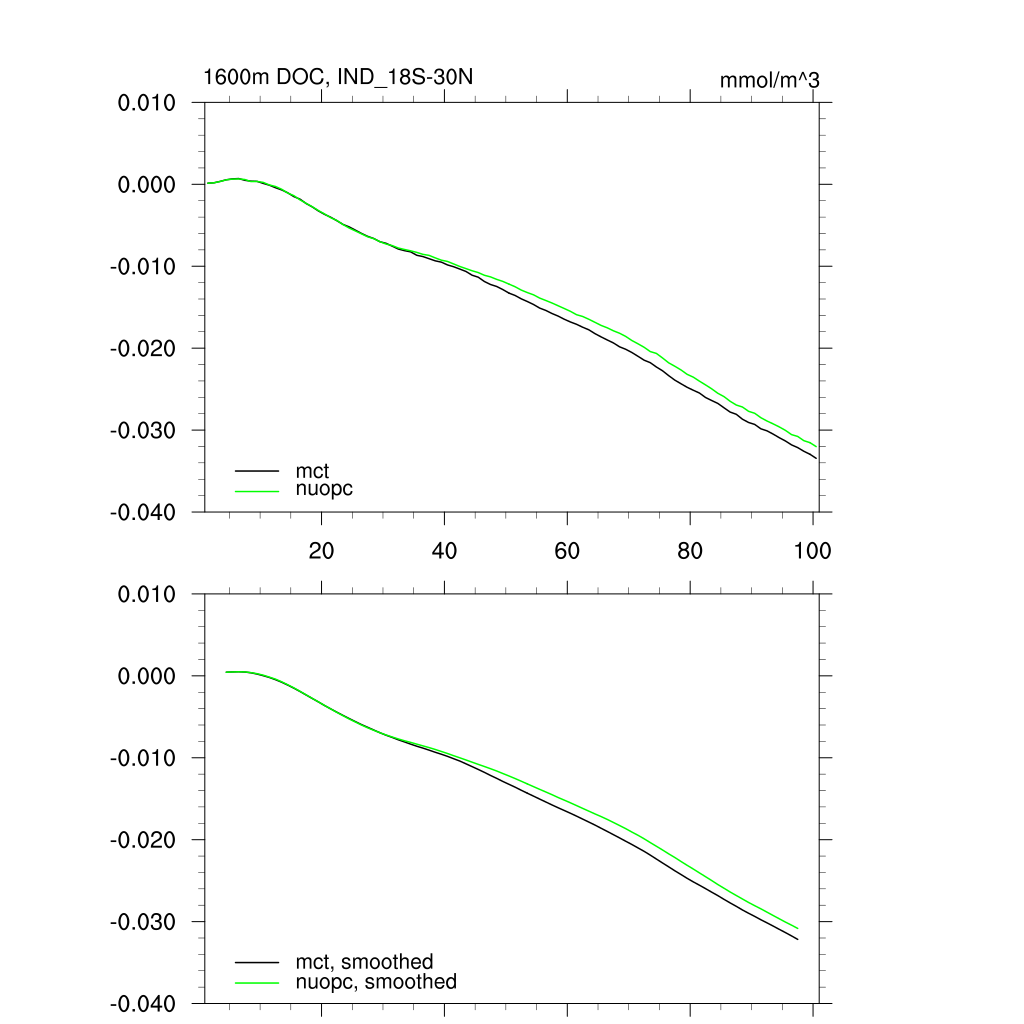 1600m DOC, IND_18S-30N
mmol/m^3

0.010
0.000
-0.010
-0.020
-0.030
-0.040

mct
nuopc

20
40
60
80
100

0.010
0.000
-0.010
-0.020
-0.030
-0.040

mct, smoothed
nuopc, smoothed